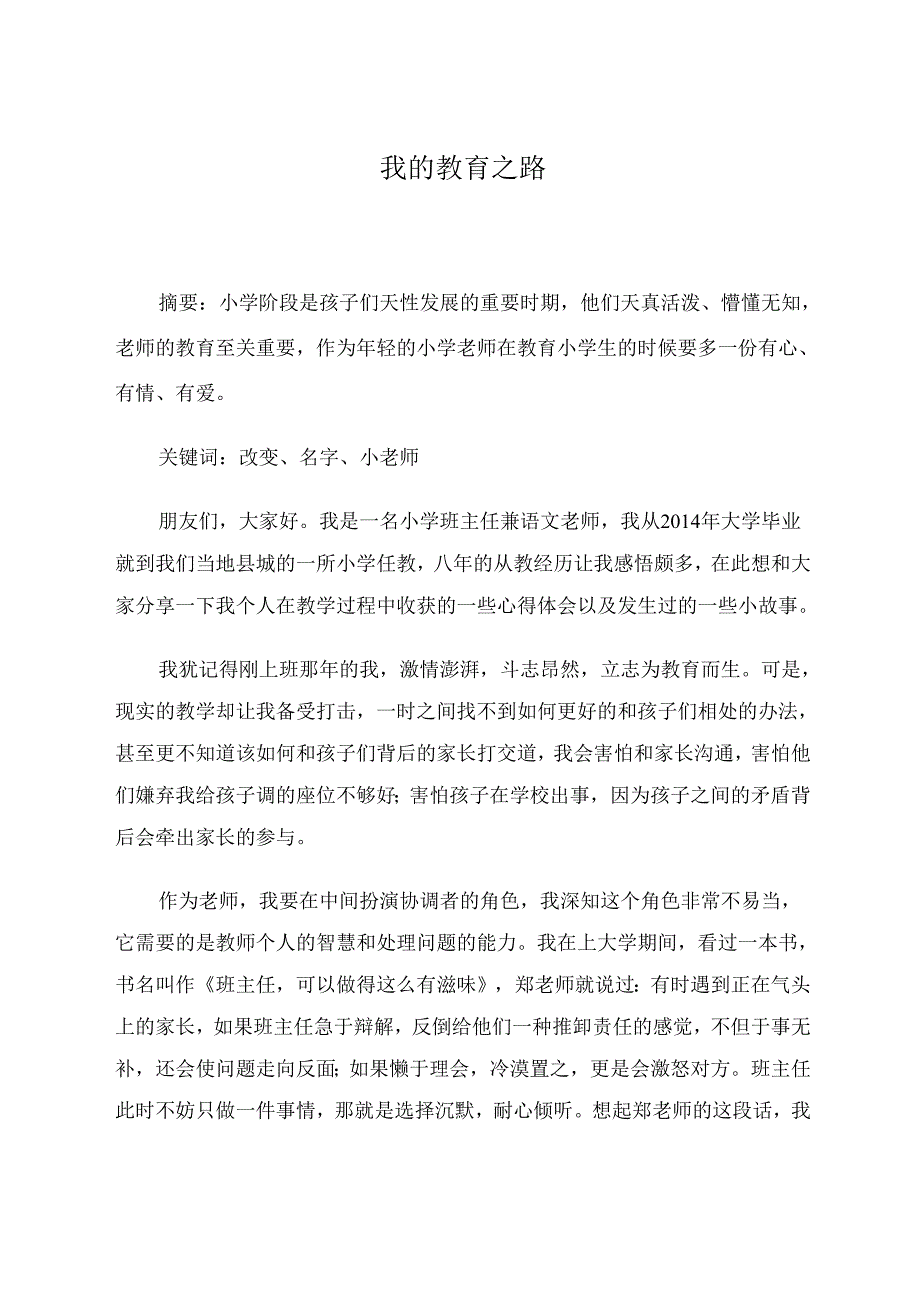 我的教育之路

摘要：小学阶段是孩子们天性发展的重要时期，他们天真活泼、懵懂无知，老师的教育至关重要，作为年轻的小学老师在教育小学生的时候要多一份有心、有情、有爱。

关键词：改变、名字、小老师

朋友们，大家好。我是一名小学班主任兼语文老师，我从2014年大学毕业就到我们当地县城的一所小学任教，八年的从教经历让我感悟颇多，在此想和大家分享一下我个人在教学过程中收获的一些心得体会以及发生过的一些小故事。

我犹记得刚上班那年的我，激情澎湃，斗志昂然，立志为教育而生。可是，现实的教学却让我备受打击，一时之间找不到如何更好的和孩子们相处的办法，甚至更不知道该如何和孩子们背后的家长打交道，我会害怕和家长沟通，害怕他们嫌弃我给孩子调的座位不够好；害怕孩子在学校出事，因为孩子之间的矛盾背后会牵出家长的参与。

作为老师，我要在中间扮演协调者的角色，我深知这个角色非常不易当，它需要的是教师个人的智慧和处理问题的能力。我在上大学期间，看过一本书，书名叫作《班主任，可以做得这么有滋味》，郑老师就说过：有时遇到正在气头上的家长，如果班主任急于辩解，反倒给他们一种推卸责任的感觉，不但于事无补，还会使问题走向反面；如果懒于理会，冷漠置之，更是会激怒对方。班主任此时不妨只做一件事情，那就是选择沉默，耐心倾听。想起郑老师的这段话，我